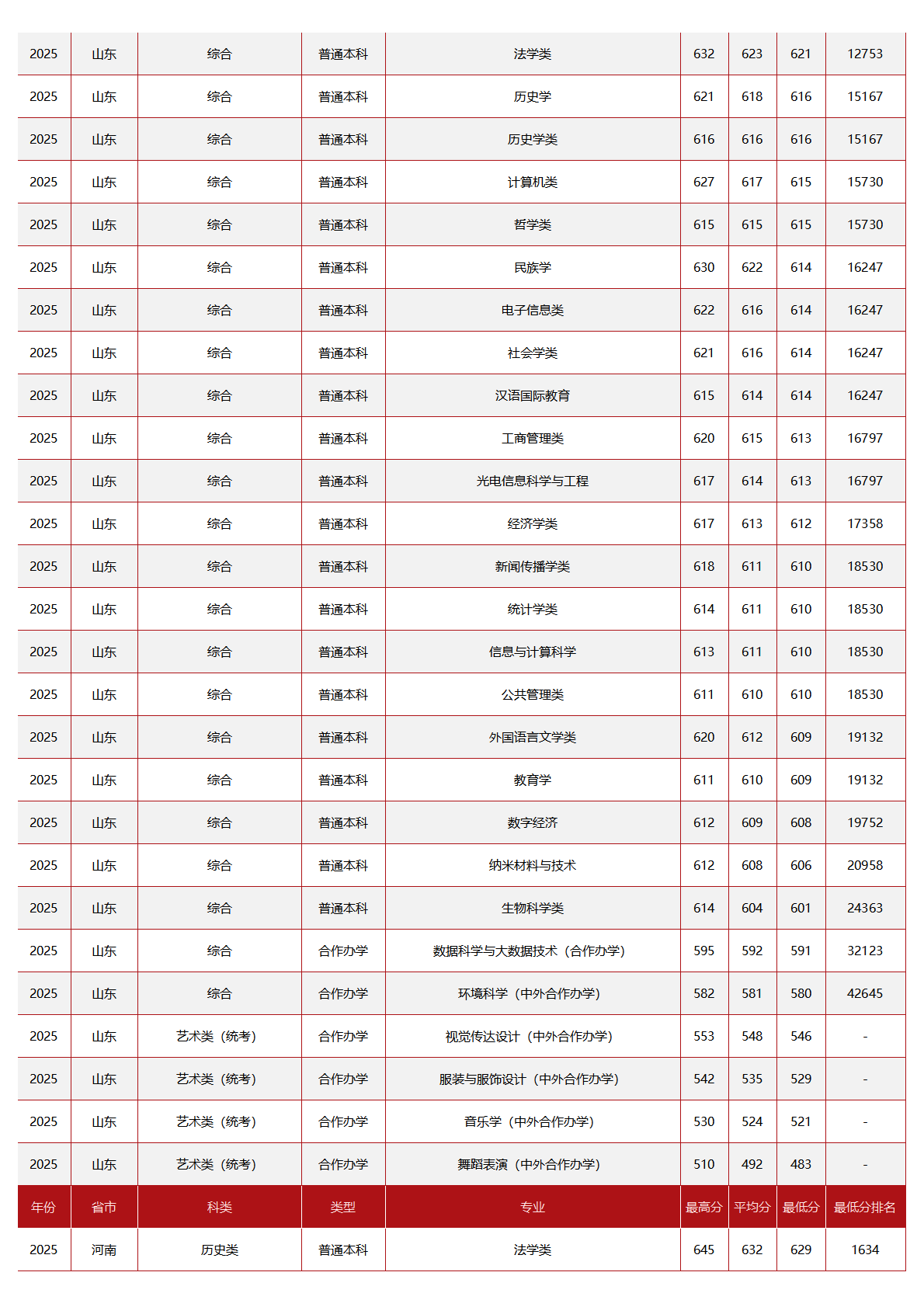 | | | | | | | | | |
|---|---|---|---|---|---|---|---|---|
| 2025 | 山东 | 综合 | 普通本科 | 法学类 | 632 | 623 | 621 | 12753 |
| 2025 | 山东 | 综合 | 普通本科 | 历史学 | 621 | 618 | 616 | 15167 |
| 2025 | 山东 | 综合 | 普通本科 | 历史学类 | 616 | 616 | 616 | 15167 |
| 2025 | 山东 | 综合 | 普通本科 | 计算机类 | 627 | 617 | 615 | 15730 |
| 2025 | 山东 | 综合 | 普通本科 | 哲学类 | 615 | 615 | 615 | 15730 |
| 2025 | 山东 | 综合 | 普通本科 | 民族学 | 630 | 622 | 614 | 16247 |
| 2025 | 山东 | 综合 | 普通本科 | 电子信息类 | 622 | 616 | 614 | 16247 |
| 2025 | 山东 | 综合 | 普通本科 | 社会学类 | 621 | 616 | 614 | 16247 |
| 2025 | 山东 | 综合 | 普通本科 | 汉语国际教育 | 615 | 614 | 614 | 16247 |
| 2025 | 山东 | 综合 | 普通本科 | 工商管理类 | 620 | 615 | 613 | 16797 |
| 2025 | 山东 | 综合 | 普通本科 | 光电信息科学与工程 | 617 | 614 | 613 | 16797 |
| 2025 | 山东 | 综合 | 普通本科 | 经济学类 | 617 | 613 | 612 | 17358 |
| 2025 | 山东 | 综合 | 普通本科 | 新闻传播学类 | 618 | 611 | 610 | 18530 |
| 2025 | 山东 | 综合 | 普通本科 | 统计学类 | 614 | 611 | 610 | 18530 |
| 2025 | 山东 | 综合 | 普通本科 | 信息与计算科学 | 613 | 611 | 610 | 18530 |
| 2025 | 山东 | 综合 | 普通本科 | 公共管理类 | 611 | 610 | 610 | 18530 |
| 2025 | 山东 | 综合 | 普通本科 | 外国语言文学类 | 620 | 612 | 609 | 19132 |
| 2025 | 山东 | 综合 | 普通本科 | 教育学 | 611 | 610 | 609 | 19132 |
| 2025 | 山东 | 综合 | 普通本科 | 数字经济 | 612 | 609 | 608 | 19752 |
| 2025 | 山东 | 综合 | 普通本科 | 纳米材料与技术 | 612 | 608 | 606 | 20958 |
| 2025 | 山东 | 综合 | 普通本科 | 生物科学类 | 614 | 604 | 601 | 24363 |
| 2025 | 山东 | 综合 | 合作办学 | 数据科学与大数据技术（合作办学） | 595 | 592 | 591 | 32123 |
| 2025 | 山东 | 综合 | 合作办学 | 环境科学（中外合作办学） | 582 | 581 | 580 | 42645 |
| 2025 | 山东 | 艺术类（统考） | 合作办学 | 视觉传达设计（中外合作办学） | 553 | 548 | 546 | - |
| 2025 | 山东 | 艺术类（统考） | 合作办学 | 服装与服饰设计（中外合作办学） | 542 | 535 | 529 | - |
| 2025 | 山东 | 艺术类（统考） | 合作办学 | 音乐学（中外合作办学） | 530 | 524 | 521 | - |
| 2025 | 山东 | 艺术类（统考） | 合作办学 | 舞蹈表演（中外合作办学） | 510 | 492 | 483 | - |
| 年份 | 省市 | 科类 | 类型 | 专业 | 最高分 | 平均分 | 最低分 | 最低分排名 |
| 2025 | 河南 | 历史类 | 普通本科 | 法学类 | 645 | 632 | 629 | 1634 |